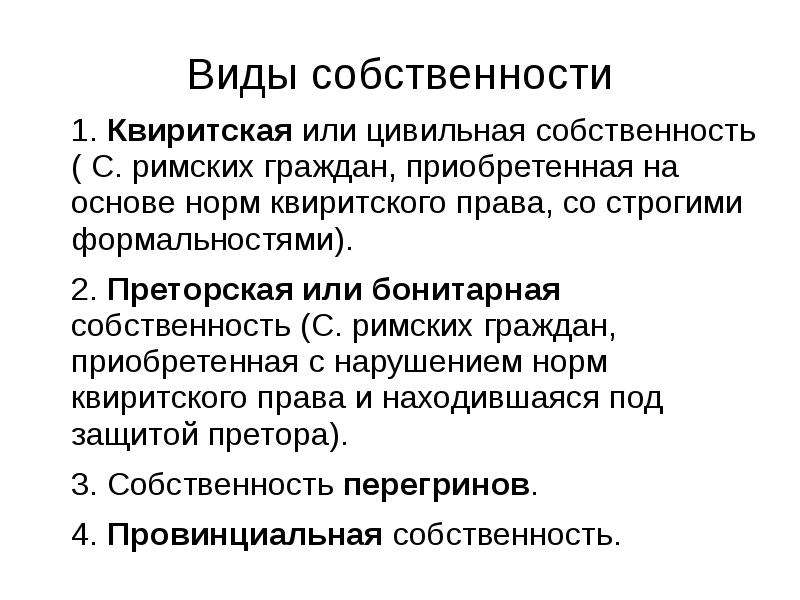 Виды собственности

1. Квиритская или цивильная собственность ( С. римских граждан, приобретенная на основе норм квиритского права, со строгими формальностями).

2. Преторская или бонитарная собственность (С. римских граждан, приобретенная с нарушением норм квиритского права и находившаяся под защитой претора).

3. Собственность перегринов.

4. Провинциальная собственность.